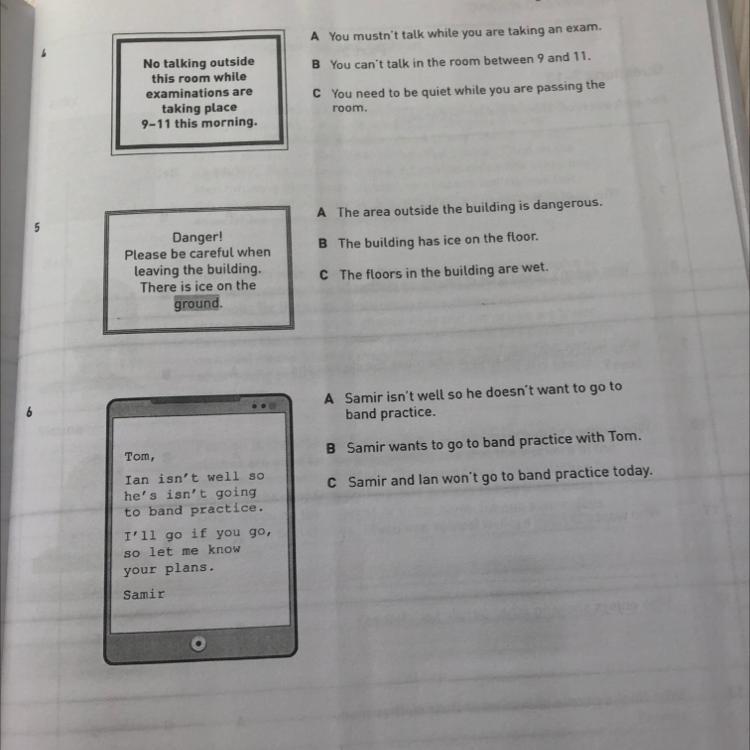 4

No talking outside this room while examinations are taking place 9–11 this morning.

A You mustn't talk while you are taking an exam.

B You can't talk in the room between 9 and 11.

C You need to be quiet while you are passing the room.

5

Danger! Please be careful when leaving the building. There is ice on the ground.

A The area outside the building is dangerous.

B The building has ice on the floor.

C The floors in the building are wet.

6

Tom,

Ian isn't well so he's isn't going to band practice.

I'll go if you go, so let me know your plans.

Samir

A Samir isn't well so he doesn't want to go to band practice.

B Samir wants to go to band practice with Tom.

C Samir and Ian won't go to band practice today.